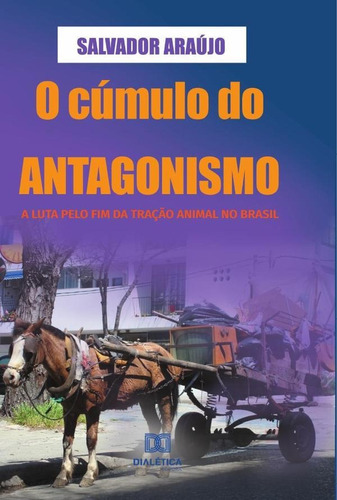 SALVADOR ARAÚJO

O cúmulo do

ANTAGONISMO

A LUTA PELO FIM DA TRAÇÃO ANIMAL NO BRASIL

DIALÉTICA